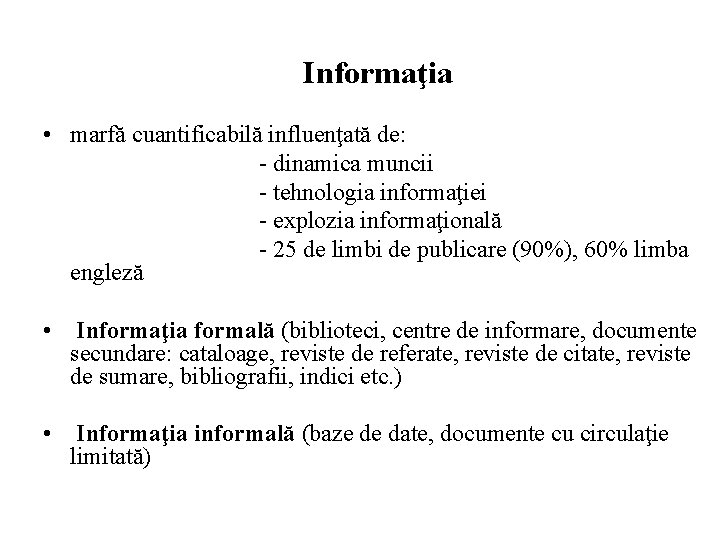 Informaţia

• marfă cuantificabilă influenţată de:
- dinamica muncii
- tehnologia informaţiei
- explozia informaţională
- 25 de limbi de publicare (90%), 60% limba engleză

• Informaţia formală (biblioteci, centre de informare, documente secundare: cataloage, reviste de referate, reviste de citate, reviste de sumare, bibliografii, indici etc.)

• Informaţia informală (baze de date, documente cu circulaţie limitată)